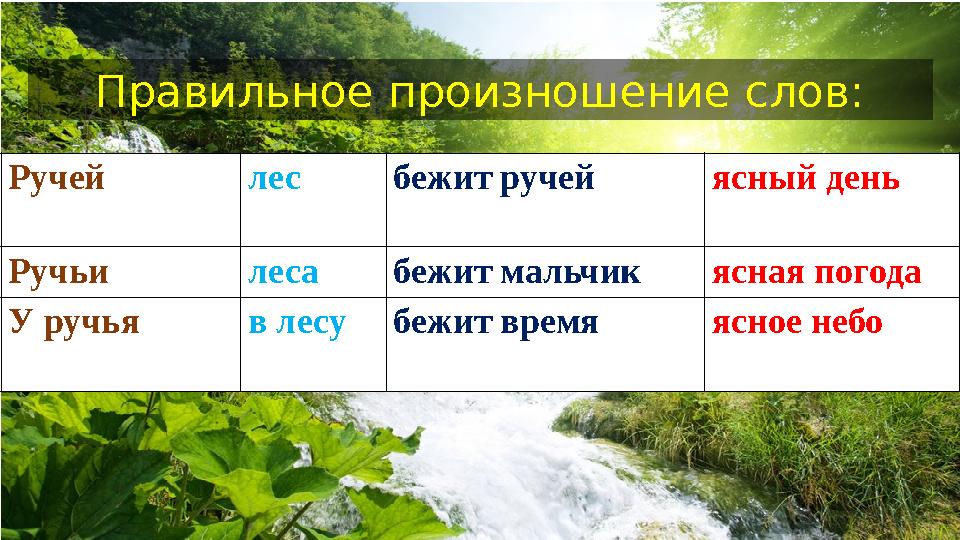 Правильное произношение слов:

| Ручей | лес | бежит ручей | ясный день |
|---|---|---|---|
| Ручьи | леса | бежит мальчик | ясная погода |
| У ручья | в лесу | бежит время | ясное небо |